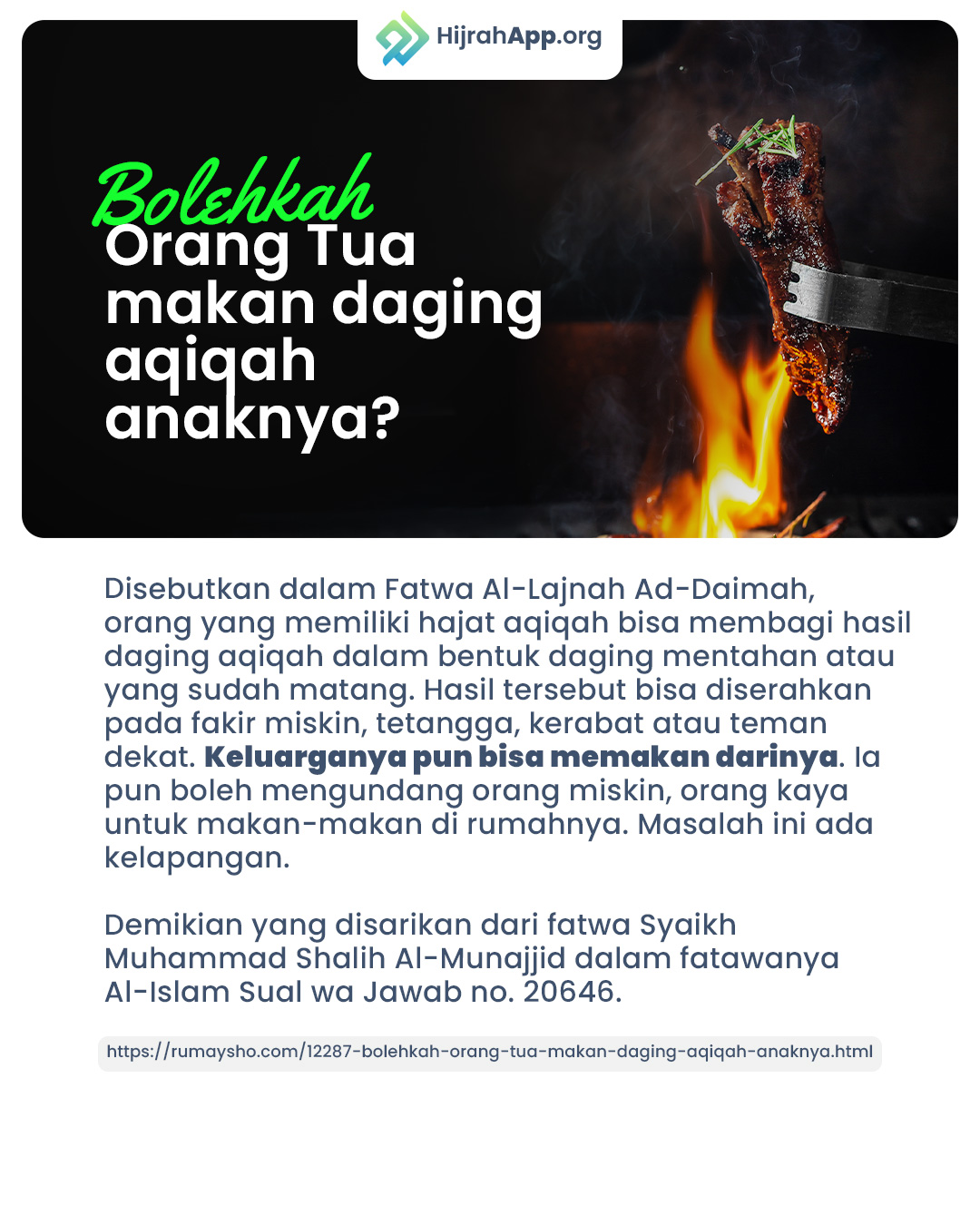 HijrahApp.org

Bolehkah
Orang Tua
makan daging
aqiqah
anaknya?

Disebutkan dalam Fatwa Al-Lajnah Ad-Daimah, orang yang memiliki hajat aqiqah bisa membagi hasil daging aqiqah dalam bentuk daging mentahan atau yang sudah matang. Hasil tersebut bisa diserahkan pada fakir miskin, tetangga, kerabat atau teman dekat. Keluarganya pun bisa memakan darinya. Ia pun boleh mengundang orang miskin, orang kaya untuk makan-makan di rumahnya. Masalah ini ada kelapangan.

Demikian yang disarikan dari fatwa Syaikh Muhammad Shalih Al-Munajjid dalam fatawanya Al-Islam Sual wa Jawab no. 20646.

https://rumaysho.com/12287-bolehkah-orang-tua-makan-daging-aqiqah-anaknya.html